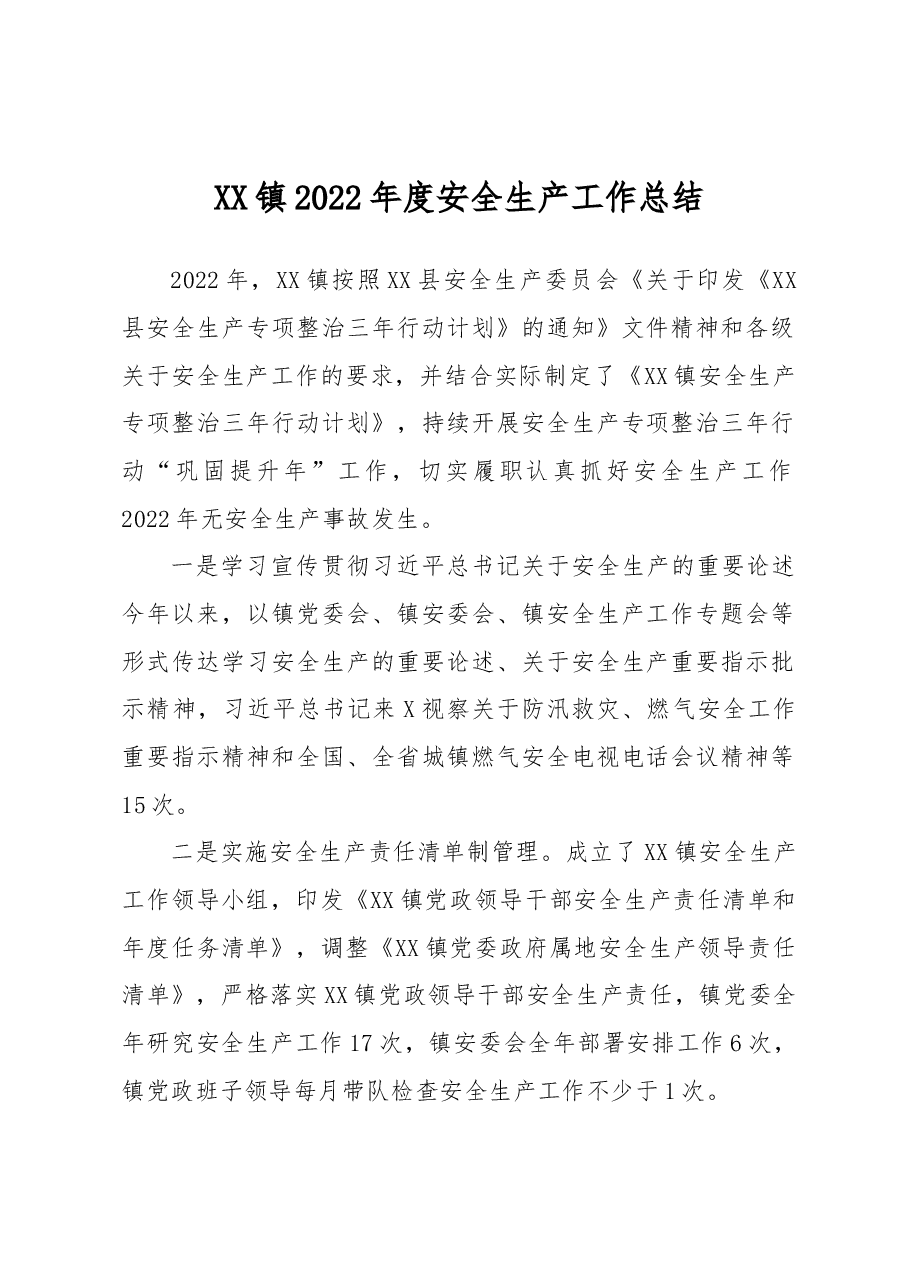 XX镇2022年度安全生产工作总结

2022年，XX镇按照XX县安全生产委员会《关于印发《XX县安全生产专项整治三年行动计划》的通知》文件精神和各级关于安全生产工作的要求，并结合实际制定了《XX镇安全生产专项整治三年行动计划》，持续开展安全生产专项整治三年行动“巩固提升年”工作，切实履职认真抓好安全生产工作2022年无安全生产事故发生。

一是学习宣传贯彻习近平总书记关于安全生产的重要论述今年以来，以镇党委会、镇安委会、镇安全生产工作专题会等形式传达学习安全生产的重要论述、关于安全生产重要指示批示精神，习近平总书记来X视察关于防汛救灾、燃气安全工作重要指示精神和全国、全省城镇燃气安全电视电话会议精神等15次。

二是实施安全生产责任清单制管理。成立了XX镇安全生产工作领导小组，印发《XX镇党政领导干部安全生产责任清单和年度任务清单》，调整《XX镇党委政府属地安全生产领导责任清单》，严格落实XX镇党政领导干部安全生产责任，镇党委全年研究安全生产工作17次，镇安委会全年部署安排工作6次，镇党政班子领导每月带队检查安全生产工作不少于1次。